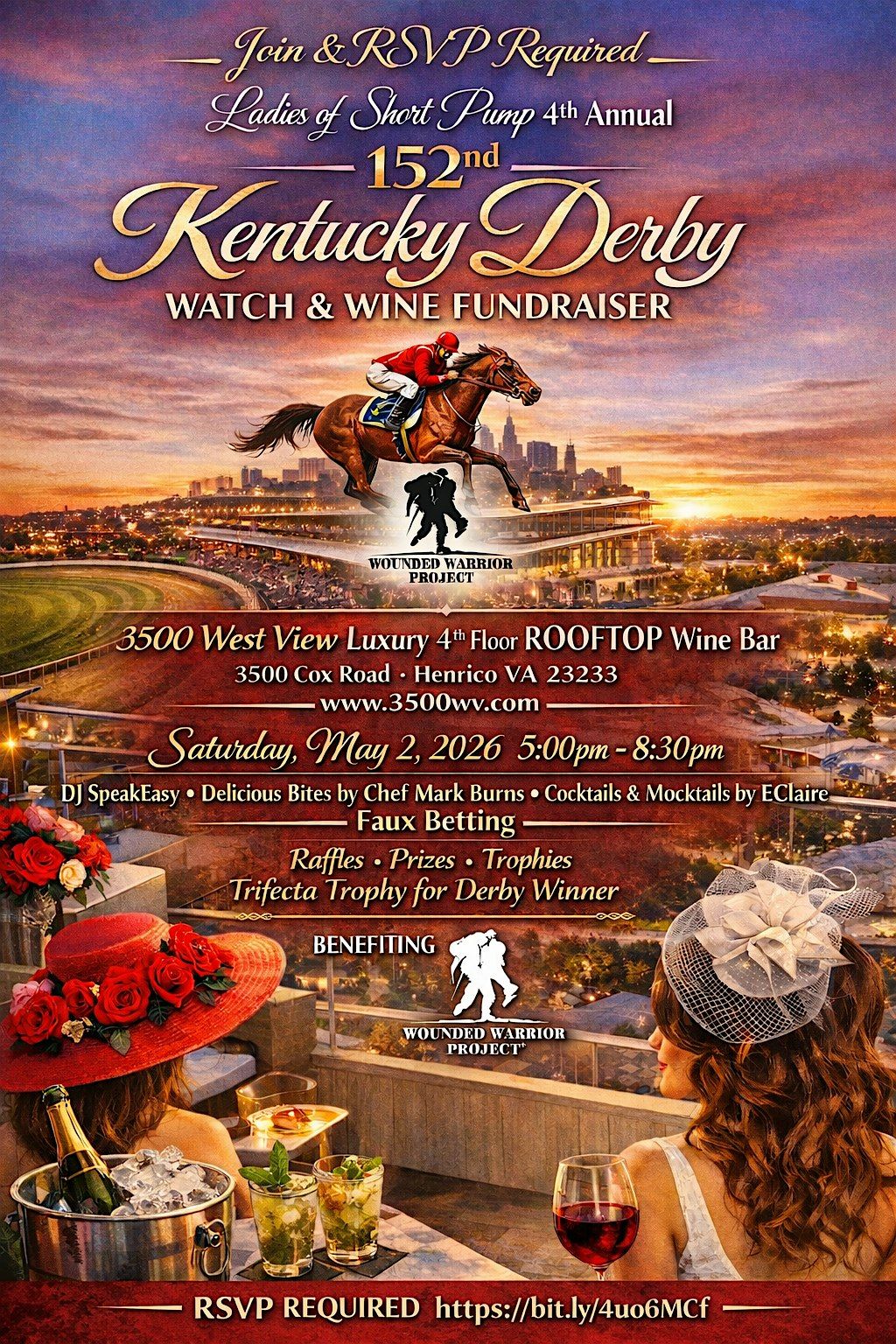 Join & RSVP Required

Ladies of Short Pump 4th Annual

152nd

Kentucky Derby

WATCH & WINE FUNDRAISER

WOUNDED WARRIOR PROJECT

3500 West View Luxury 4th Floor ROOFTOP Wine Bar

3500 Cox Road • Henrico VA 23233

www.3500wv.com

Saturday, May 2, 2026 5:00pm - 8:30pm

DJ SpeakEasy • Delicious Bites by Chef Mark Burns • Cocktails & Mocktails by EClaire

Faux Betting

Raffles • Prizes • Trophies

Trifecta Trophy for Derby Winner

BENEFITING

WOUNDED WARRIOR PROJECT®

RSVP REQUIRED https://bit.ly/4uo6MCf